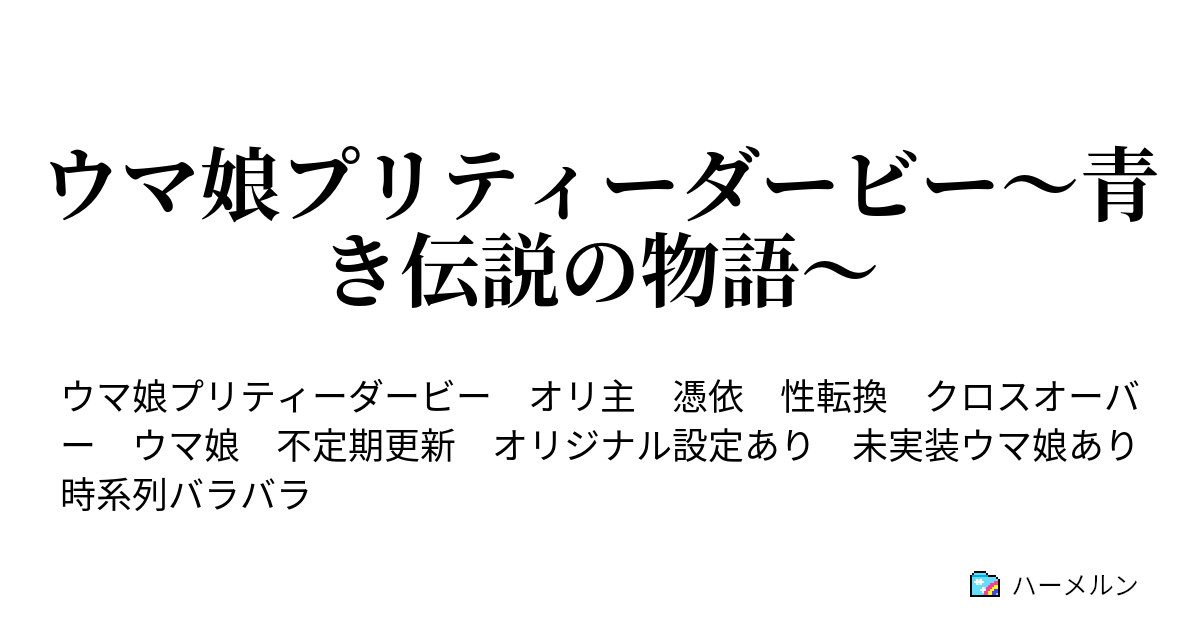 ウマ娘プリティーダービー～青き伝説の物語～

ウマ娘プリティーダービー　オリ主　憑依　性転換　クロスオーバー　ウマ娘　不定期更新　オリジナル設定あり　未実装ウマ娘あり　時系列バラバラ

ハーメルン